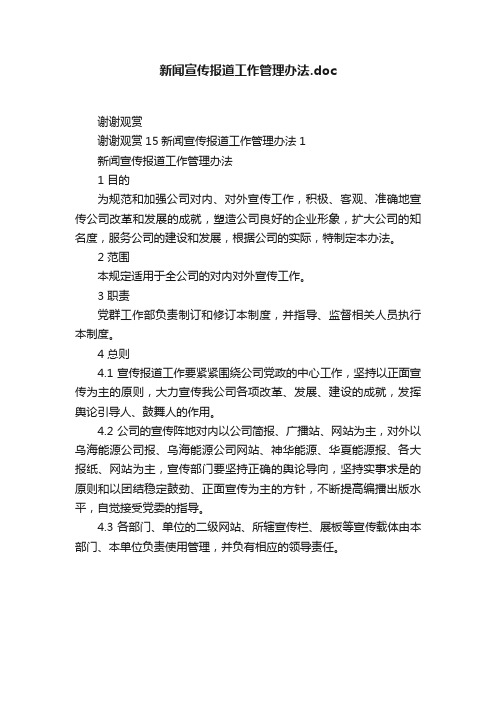 新闻宣传报道工作管理办法.doc

谢谢观赏

谢谢观赏 15 新闻宣传报道工作管理办法 1

新闻宣传报道工作管理办法

1 目的

为规范和加强公司对内、对外宣传工作，积极、客观、准确地宣传公司改革和发展的成就，塑造公司良好的企业形象，扩大公司的知名度，服务公司的建设和发展，根据公司的实际，特制定本办法。

2 范围

本规定适用于全公司的对内对外宣传工作。

3 职责

党群工作部负责制订和修订本制度，并指导、监督相关人员执行本制度。

4 总则

4.1 宣传报道工作要紧紧围绕公司党政的中心工作，坚持以正面宣传为主的原则，大力宣传我公司各项改革、发展、建设的成就，发挥舆论引导人、鼓舞人的作用。

4.2 公司的宣传阵地对内以公司简报、广播站、网站为主，对外以乌海能源公司报、乌海能源公司网站、神华能源、华夏能源报、各大报纸、网站为主，宣传部门要坚持正确的舆论导向，坚持实事求是的原则和以团结稳定鼓劲、正面宣传为主的方针，不断提高编播出版水平，自觉接受党委的指导。

4.3 各部门、单位的二级网站、所辖宣传栏、展板等宣传载体由本部门、本单位负责使用管理，并负有相应的领导责任。